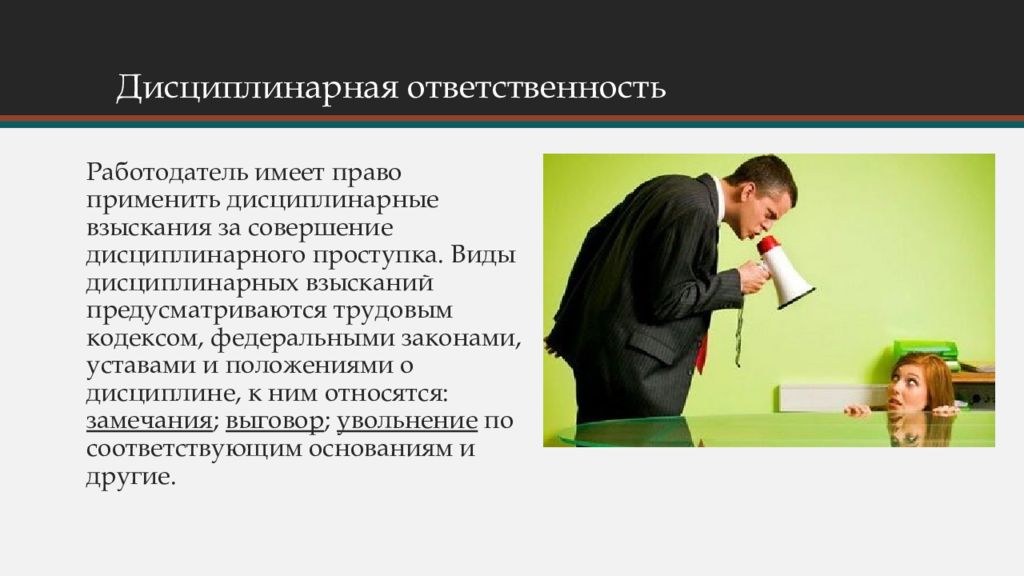 Дисциплинарная ответственность

Работодатель имеет право применить дисциплинарные взыскания за совершение дисциплинарного проступка. Виды дисциплинарных взысканий предусматриваются трудовым кодексом, федеральными законами, уставами и положениями о дисциплине, к ним относятся: замечания; выговор; увольнение по соответствующим основаниям и другие.